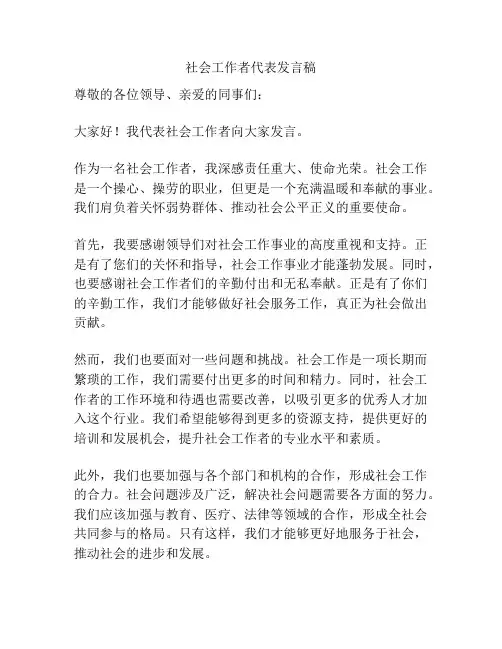 社会工作者代表发言稿

尊敬的各位领导、亲爱的同事们：

大家好！我代表社会工作者向大家发言。

作为一名社会工作者，我深感责任重大、使命光荣。社会工作是一个操心、操劳的职业，但更是一个充满温暖和奉献的事业。我们肩负着关怀弱势群体、推动社会公平正义的重要使命。

首先，我要感谢领导们对社会工作事业的高度重视和支持。正是有了您们的关怀和指导，社会工作事业才能蓬勃发展。同时，也要感谢社会工作者们的辛勤付出和无私奉献。正是有了你们的辛勤工作，我们才能够做好社会服务工作，真正为社会做出贡献。

然而，我们也要面对一些问题和挑战。社会工作是一项长期而繁琐的工作，我们需要付出更多的时间和精力。同时，社会工作者的工作环境和待遇也需要改善，以吸引更多的优秀人才加入这个行业。我们希望能够得到更多的资源支持，提供更好的培训和发展机会，提升社会工作者的专业水平和素质。

此外，我们也要加强与各个部门和机构的合作，形成社会工作的合力。社会问题涉及广泛，解决社会问题需要各方面的努力。我们应该加强与教育、医疗、法律等领域的合作，形成全社会共同参与的格局。只有这样，我们才能够更好地服务于社会，推动社会的进步和发展。